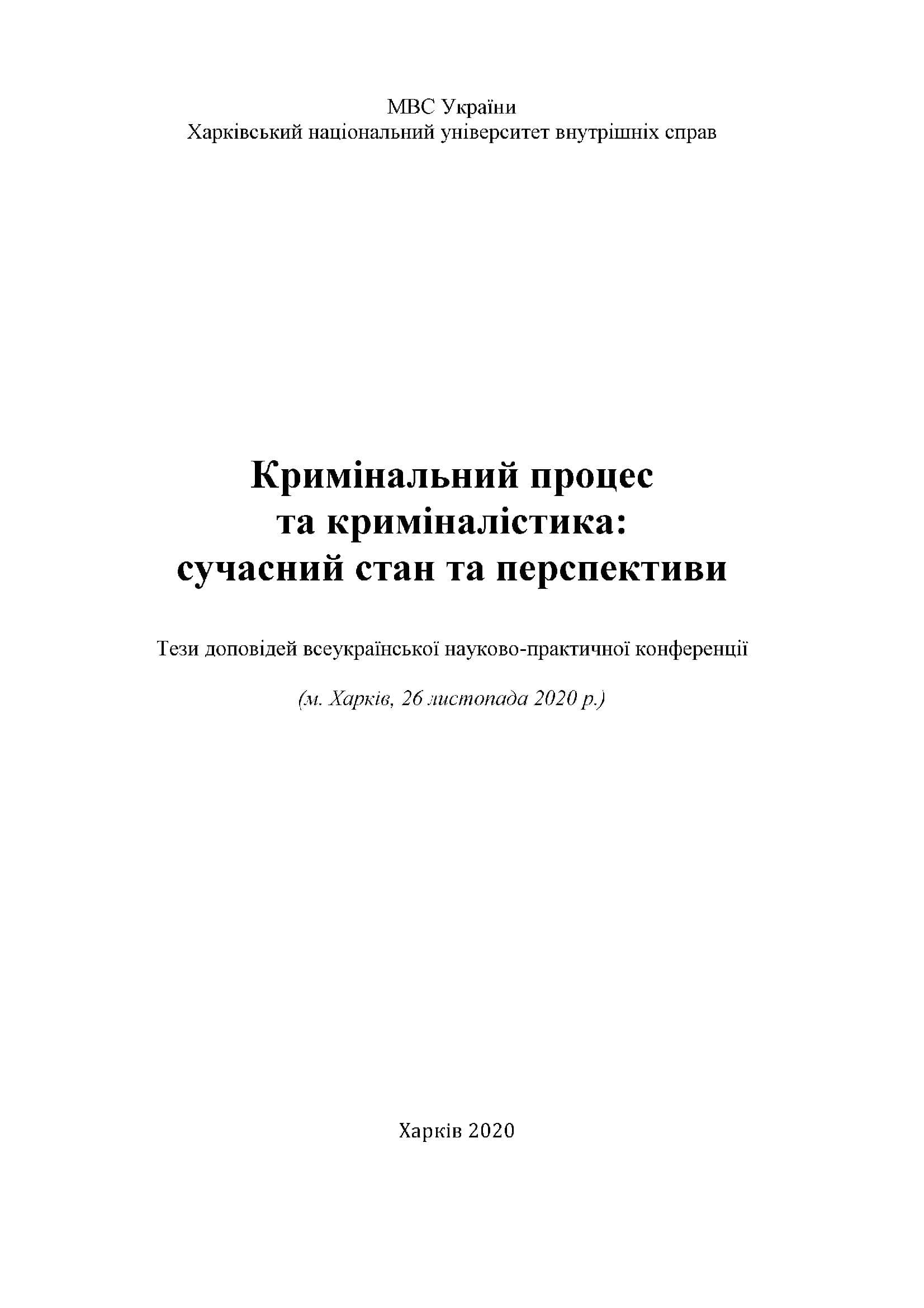 МВС України
Харківський національний університет внутрішніх справ

Кримінальний процес
та криміналістика:
сучасний стан та перспективи

Тези доповідей всеукраїнської науково-практичної конференції

(м. Харків, 26 листопада 2020 р.)

Харків 2020